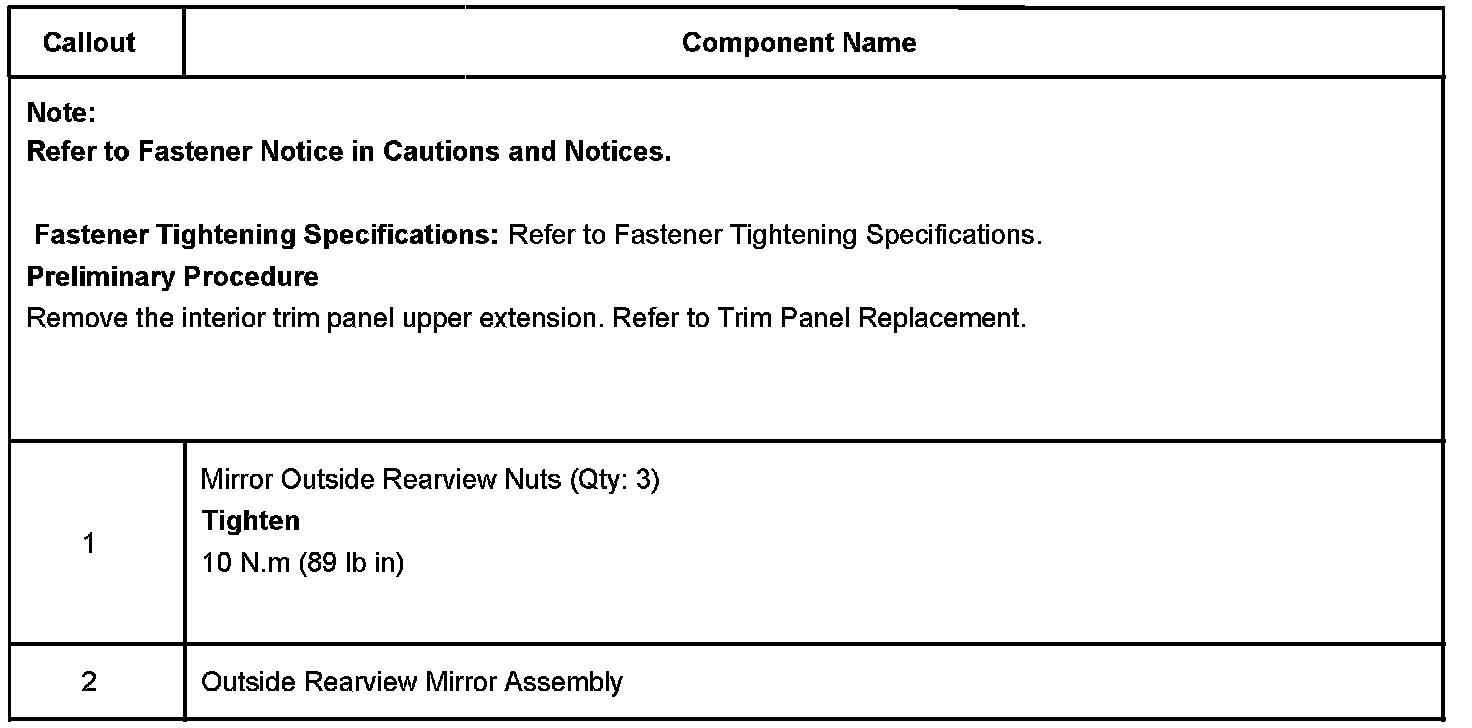 | Callout | Component Name |
|---|---|
| Note: Refer to Fastener Notice in Cautions and Notices. Fastener Tightening Specifications: Refer to Fastener Tightening Specifications. Preliminary Procedure Remove the interior trim panel upper extension. Refer to Trim Panel Replacement. | |
| 1 | Mirror Outside Rearview Nuts (Qty: 3) Tighten 10 N.m (89 lb in) |
| 2 | Outside Rearview Mirror Assembly |